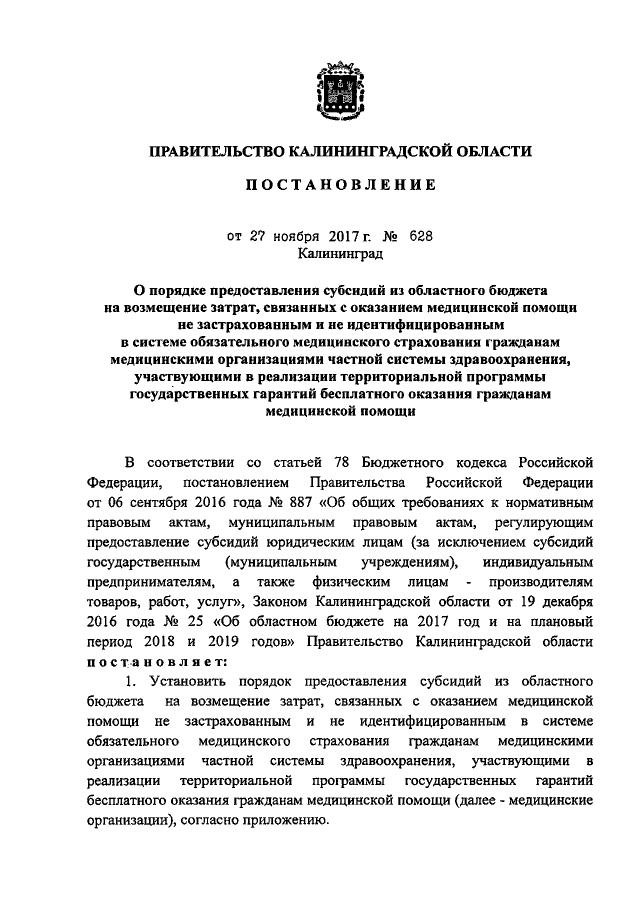 ПРАВИТЕЛЬСТВО КАЛИНИНГРАДСКОЙ ОБЛАСТИ

ПОСТАНОВЛЕНИЕ

от 27 ноября 2017 г. № 628
Калининград

О порядке предоставления субсидий из областного бюджета на возмещение затрат, связанных с оказанием медицинской помощи не застрахованным и не идентифицированным в системе обязательного медицинского страхования гражданам медицинскими организациями частной системы здравоохранения, участвующими в реализации территориальной программы государственных гарантий бесплатного оказания гражданам медицинской помощи

В соответствии со статьей 78 Бюджетного кодекса Российской Федерации, постановлением Правительства Российской Федерации от 06 сентября 2016 года № 887 «Об общих требованиях к нормативным правовым актам, муниципальным правовым актам, регулирующим предоставление субсидий юридическим лицам (за исключением субсидий государственным (муниципальным учреждениям), индивидуальным предпринимателям, а также физическим лицам - производителям товаров, работ, услуг», Законом Калининградской области от 19 декабря 2016 года № 25 «Об областном бюджете на 2017 год и на плановый период 2018 и 2019 годов» Правительство Калининградской области постановляет:

1. Установить порядок предоставления субсидий из областного бюджета на возмещение затрат, связанных с оказанием медицинской помощи не застрахованным и не идентифицированным в системе обязательного медицинского страхования гражданам медицинскими организациями частной системы здравоохранения, участвующими в реализации территориальной программы государственных гарантий бесплатного оказания гражданам медицинской помощи (далее - медицинские организации), согласно приложению.